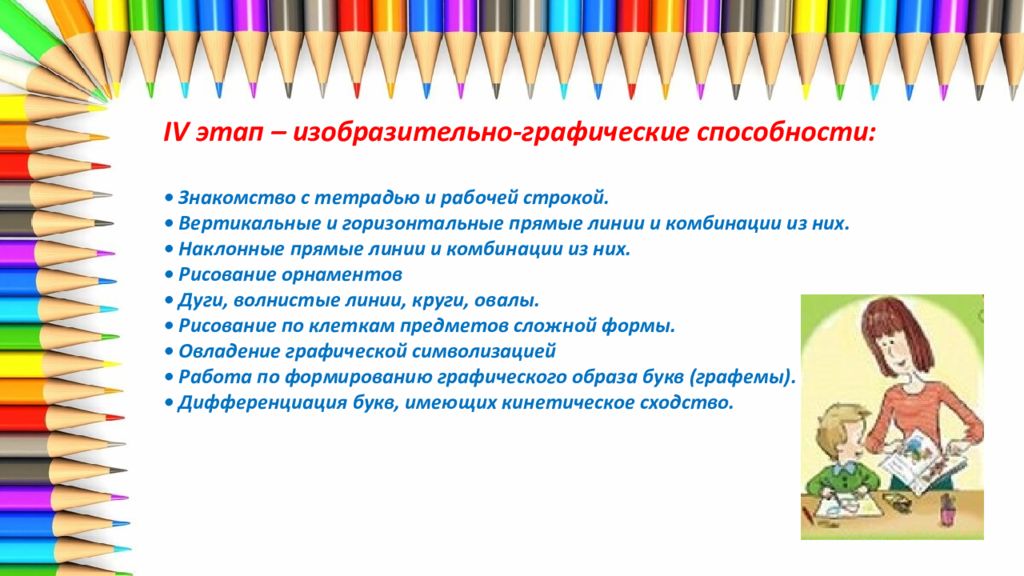 IV этап – изобразительно-графические способности:

• Знакомство с тетрадью и рабочей строкой.
• Вертикальные и горизонтальные прямые линии и комбинации из них.
• Наклонные прямые линии и комбинации из них.
• Рисование орнаментов
• Дуги, волнистые линии, круги, овалы.
• Рисование по клеткам предметов сложной формы.
• Овладение графической символизацией
• Работа по формированию графического образа букв (графемы).
• Дифференциация букв, имеющих кинетическое сходство.